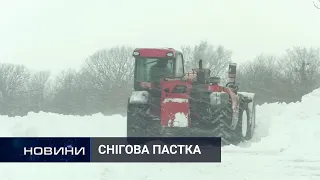 НОВИНИ СНІГОВА ПАСТКА